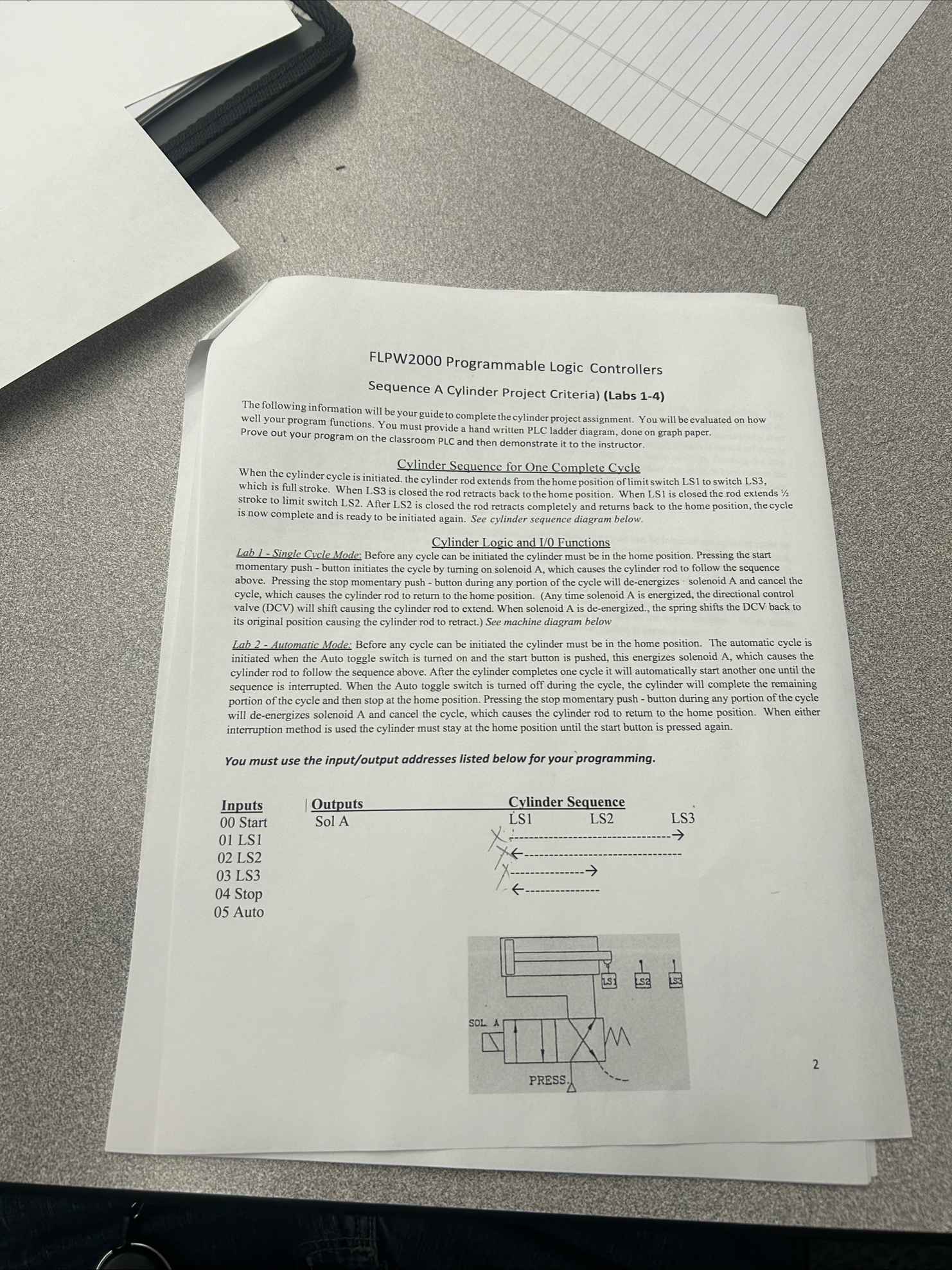 FLPW2000 Programmable Logic Controllers

Sequence A Cylinder Project Criteria) (Labs 1-4)

The following information will be your guide to complete the cylinder project assignment. You will be evaluated on how well your program functions. You must provide a hand written PLC ladder diagram, done on graph paper. Prove out your program on the classroom PLC and then demonstrate it to the instructor.

Cylinder Sequence for One Complete Cycle

When the cylinder cycle is initiated. the cylinder rod extends from the home position of limit switch LS1 to switch LS3, which is full stroke. When LS3 is closed the rod retracts back to the home position. When LS1 is closed the rod extends ½ stroke to limit switch LS2. After LS2 is closed the rod retracts completely and returns back to the home position, the cycle is now complete and is ready to be initiated again. See cylinder sequence diagram below.

Cylinder Logic and I/0 Functions

Lab 1 - Single Cycle Mode: Before any cycle can be initiated the cylinder must be in the home position. Pressing the start momentary push - button initiates the cycle by turning on solenoid A, which causes the cylinder rod to follow the sequence above. Pressing the stop momentary push - button during any portion of the cycle will de-energizes solenoid A and cancel the cycle, which causes the cylinder rod to return to the home position. (Any time solenoid A is energized, the directional control valve (DCV) will shift causing the cylinder rod to extend. When solenoid A is de-energized., the spring shifts the DCV back to its original position causing the cylinder rod to retract.) See machine diagram below

Lab 2 - Automatic Mode: Before any cycle can be initiated the cylinder must be in the home position. The automatic cycle is initiated when the Auto toggle switch is turned on and the start button is pushed, this energizes solenoid A, which causes the cylinder rod to follow the sequence above. After the cylinder completes one cycle it will automatically start another one until the sequence is interrupted. When the Auto toggle switch is turned off during the cycle, the cylinder will complete the remaining portion of the cycle and then stop at the home position. Pressing the stop momentary push - button during any portion of the cycle will de-energizes solenoid A and cancel the cycle, which causes the cylinder rod to return to the home position. When either interruption method is used the cylinder must stay at the home position until the start button is pressed again.

You must use the input/output addresses listed below for your programming.

Inputs
00 Start
01 LS1
02 LS2
03 LS3
04 Stop
05 Auto

Outputs
Sol A

Cylinder Sequence
LS1 LS2 LS3

LS1 LS2 LS3
SOL. A
PRESS.

2